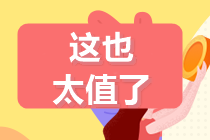 这也
太值了